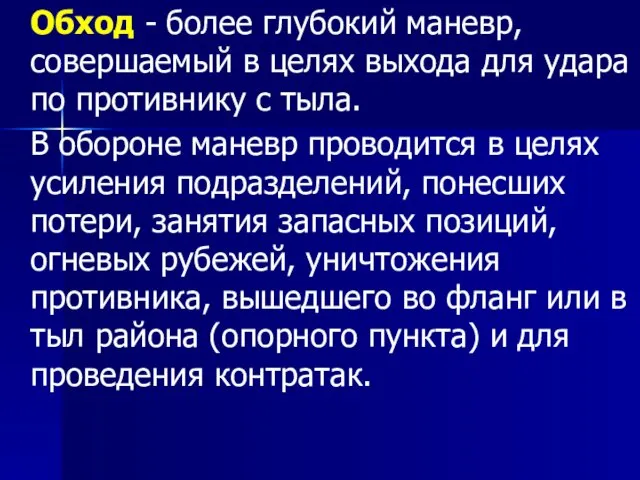 Обход - более глубокий маневр, совершаемый в целях выхода для удара по противнику с тыла.

В обороне маневр проводится в целях усиления подразделений, понесших потери, занятия запасных позиций, огневых рубежей, уничтожения противника, вышедшего во фланг или в тыл района (опорного пункта) и для проведения контратак.